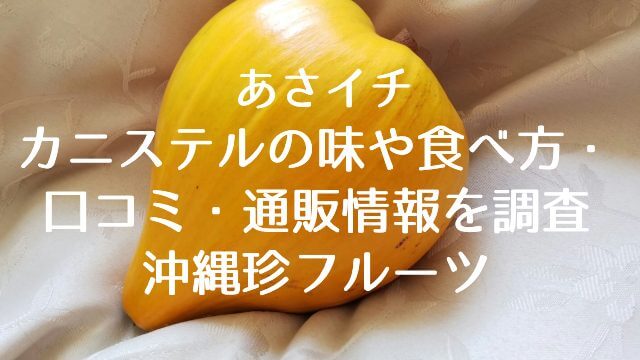 あさイチ
カニステルの味や食べ方・
口コミ・通販情報を調査
沖縄珍フルーツ